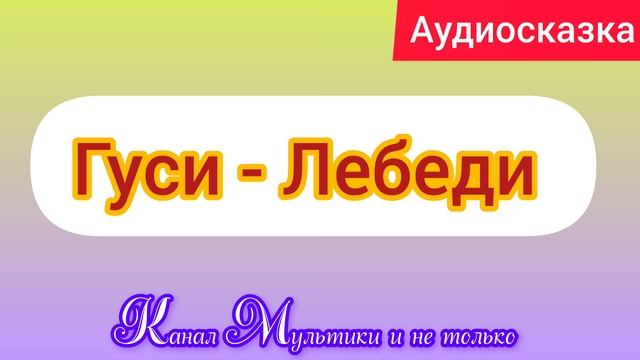 Аудиосказка

Гуси - Лебеди

Канал Мультики и не только